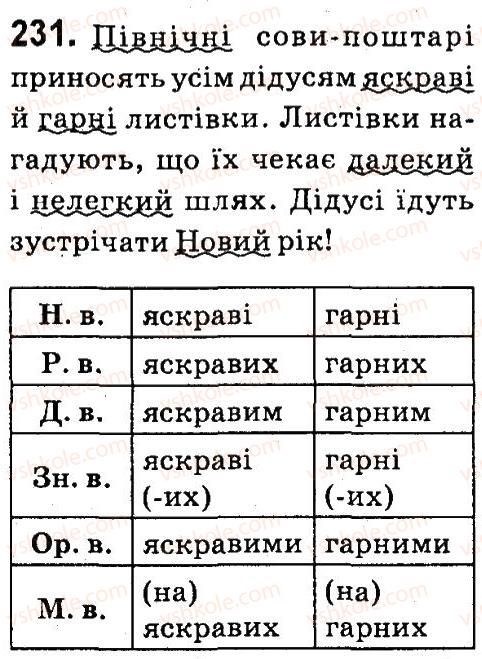 231. Північні сови-поштарі приносять усім дідусям яскраві й гарні листівки. Листівки нагадують, що їх чекає далекий і нелегкий шлях. Дідусі їдуть зустрічати Новий рік!

| Н. в. | яскраві | гарні |
|---|---|---|
| Р. в. | яскравих | гарних |
| Д. в. | яскравим | гарним |
| Зн. в. | яскраві (-их) | гарні (-их) |
| Ор. в. | яскравими | гарними |
| М. в. | (на) яскравих | (на) гарних |

vshkole.com